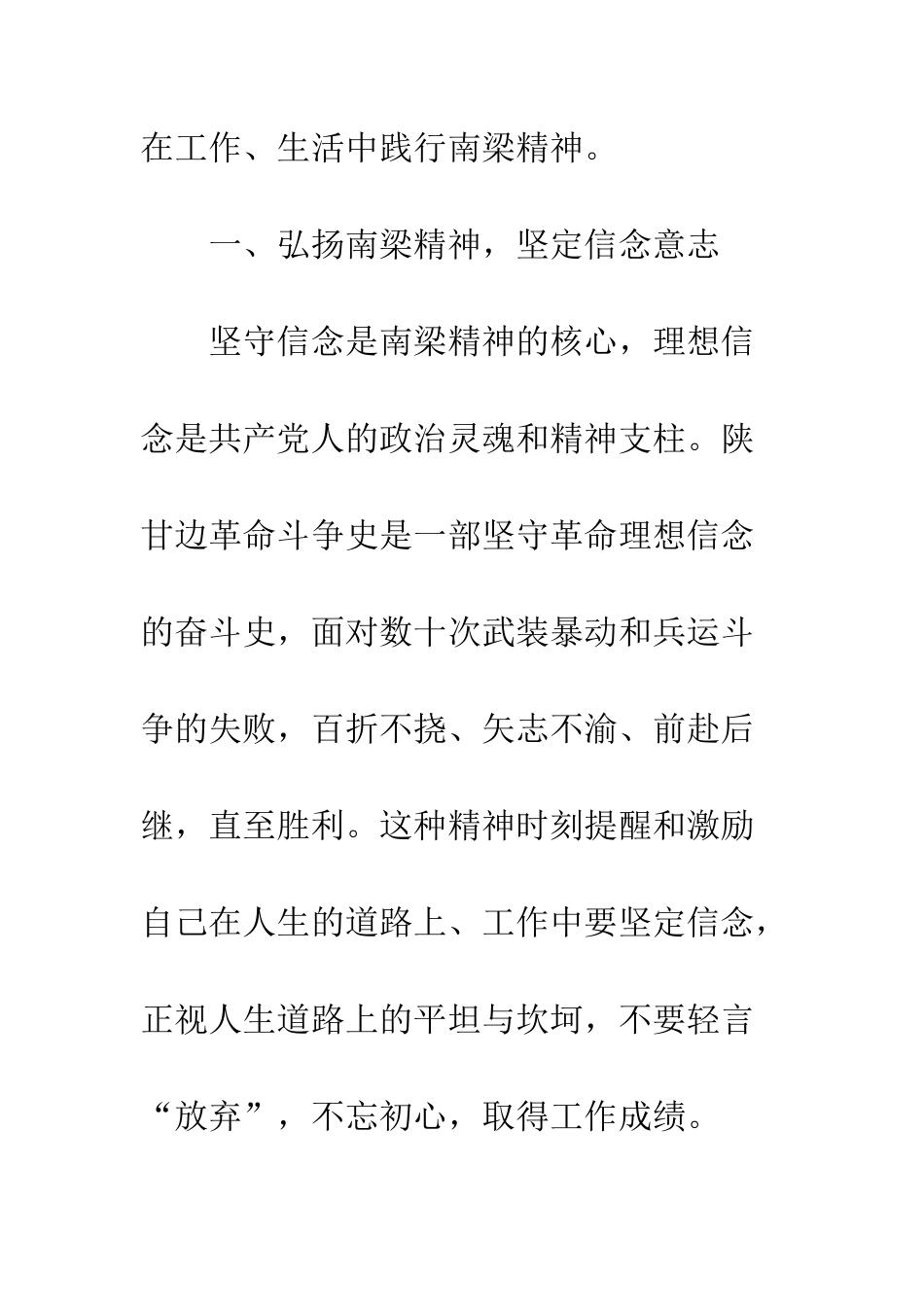 在工作、生活中践行南梁精神。

一、弘扬南梁精神，坚定信念意志

坚守信念是南梁精神的核心，理想信念是共产党人的政治灵魂和精神支柱。陕甘边革命斗争史是一部坚守革命理想信念的奋斗史，面对数十次武装暴动和兵运斗争的失败，百折不挠、矢志不渝、前赴后继，直至胜利。这种精神时刻提醒和激励自己在人生的道路上、工作中要坚定信念，正视人生道路上的平坦与坎坷，不要轻言“放弃”，不忘初心，取得工作成绩。